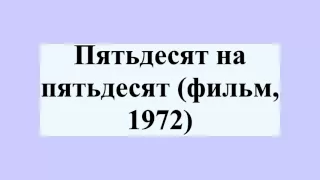 Пятьдесят на пятьдесят (фильм, 1972)